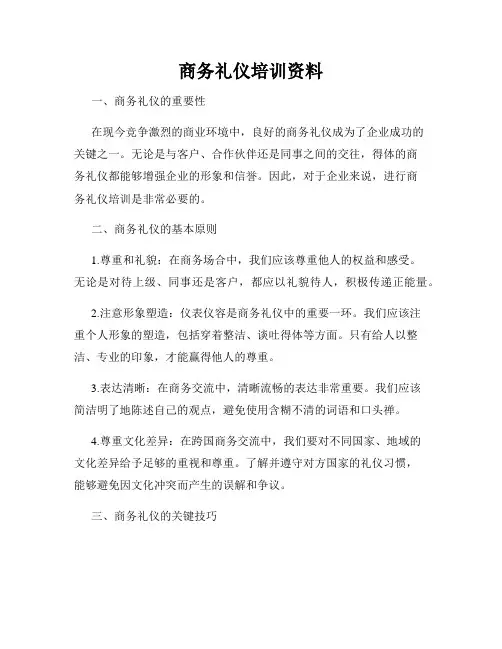 商务礼仪培训资料

一、商务礼仪的重要性

在现今竞争激烈的商业环境中，良好的商务礼仪成为了企业成功的关键之一。无论是与客户、合作伙伴还是同事之间的交往，得体的商务礼仪都能够增强企业的形象和信誉。因此，对于企业来说，进行商务礼仪培训是非常必要的。

二、商务礼仪的基本原则

1.尊重和礼貌：在商务场合中，我们应该尊重他人的权益和感受。无论是对待上级、同事还是客户，都应以礼貌待人，积极传递正能量。

2.注意形象塑造：仪表仪容是商务礼仪中的重要一环。我们应该注重个人形象的塑造，包括穿着整洁、谈吐得体等方面。只有给人以整洁、专业的印象，才能赢得他人的尊重。

3.表达清晰：在商务交流中，清晰流畅的表达非常重要。我们应该简洁明了地陈述自己的观点，避免使用含糊不清的词语和口头禅。

4.尊重文化差异：在跨国商务交流中，我们要对不同国家、地域的文化差异给予足够的重视和尊重。了解并遵守对方国家的礼仪习惯，能够避免因文化冲突而产生的误解和争议。

三、商务礼仪的关键技巧